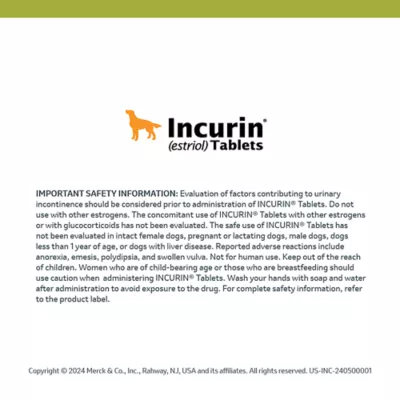 Incurin®
(estriol) Tablets

IMPORTANT SAFETY INFORMATION: Evaluation of factors contributing to urinary incontinence should be considered prior to administration of INCURIN® Tablets. Do not use with other estrogens. The concomitant use of INCURIN® Tablets with other estrogens or with glucocorticoids has not been evaluated. The safe use of INCURIN® Tablets has not been evaluated in intact female dogs, pregnant or lactating dogs, male dogs, dogs less than 1 year of age, or dogs with liver disease. Reported adverse reactions include anorexia, emesis, polydipsia, and swollen vulva. Not for human use. Keep out of the reach of children. Women who are of child-bearing age or those who are breastfeeding should use caution when administering INCURIN® Tablets. Wash your hands with soap and water after administration to avoid exposure to the drug. For complete safety information, refer to the product label.

Copyright © 2024 Merck & Co., Inc., Rahway, NJ, USA and its affiliates. All rights reserved. US-INC-240500001